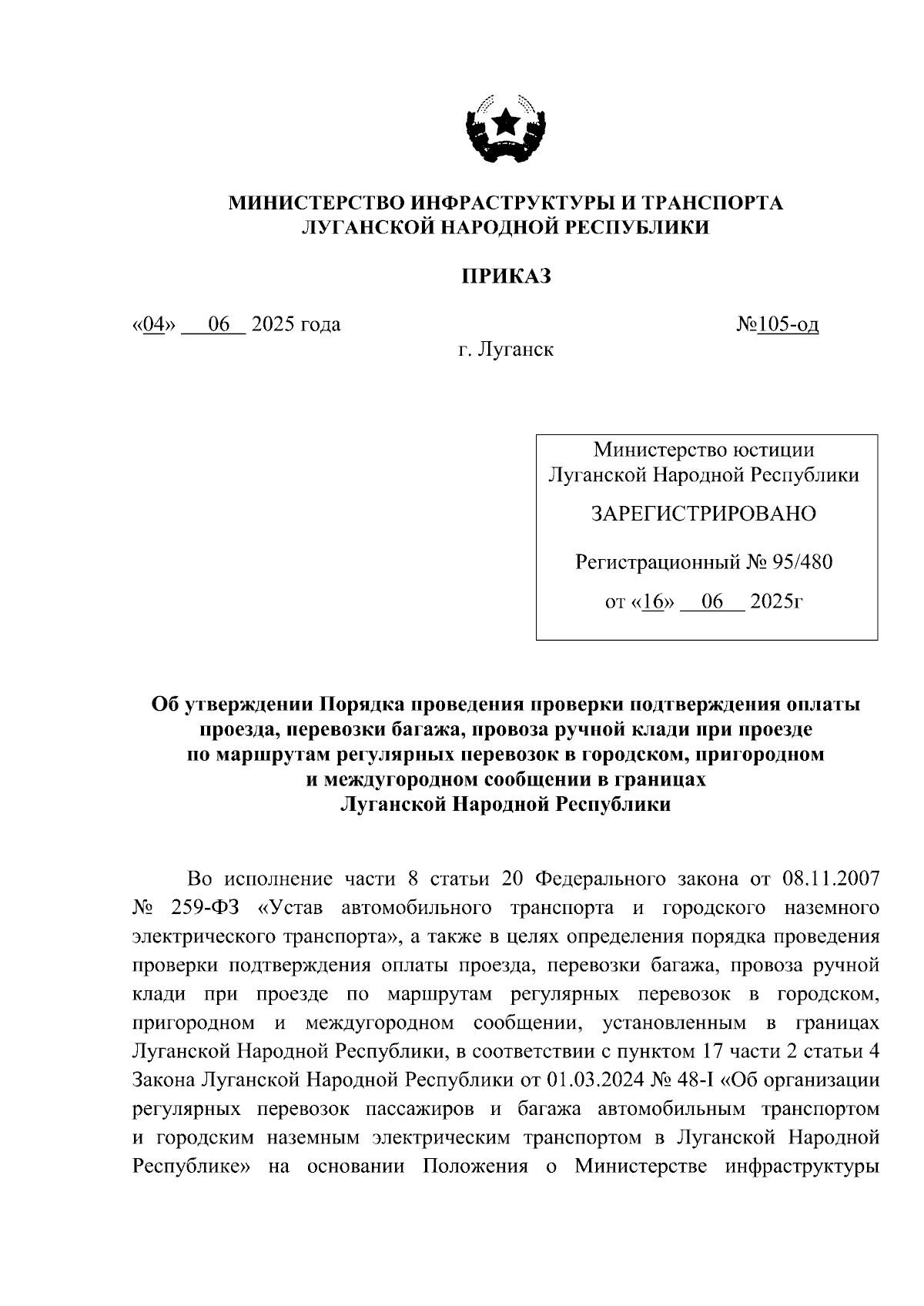 МИНИСТЕРСТВО ИНФРАСТРУКТУРЫ И ТРАНСПОРТА
ЛУГАНСКОЙ НАРОДНОЙ РЕСПУБЛИКИ

ПРИКАЗ

«04» 06 2025 года №105-од

г. Луганск

Министерство юстиции
Луганской Народной Республики

ЗАРЕГИСТРИРОВАНО

Регистрационный № 95/480

от «16» 06 2025г

Об утверждении Порядка проведения проверки подтверждения оплаты проезда, перевозки багажа, провоза ручной клади при проезде по маршрутам регулярных перевозок в городском, пригородном и междугородном сообщении в границах Луганской Народной Республики

Во исполнение части 8 статьи 20 Федерального закона от 08.11.2007 № 259-ФЗ «Устав автомобильного транспорта и городского наземного электрического транспорта», а также в целях определения порядка проведения проверки подтверждения оплаты проезда, перевозки багажа, провоза ручной клади при проезде по маршрутам регулярных перевозок в городском, пригородном и междугородном сообщении, установленным в границах Луганской Народной Республики, в соответствии с пунктом 17 части 2 статьи 4 Закона Луганской Народной Республики от 01.03.2024 № 48-I «Об организации регулярных перевозок пассажиров и багажа автомобильным транспортом и городским наземным электрическим транспортом в Луганской Народной Республике» на основании Положения о Министерстве инфраструктуры